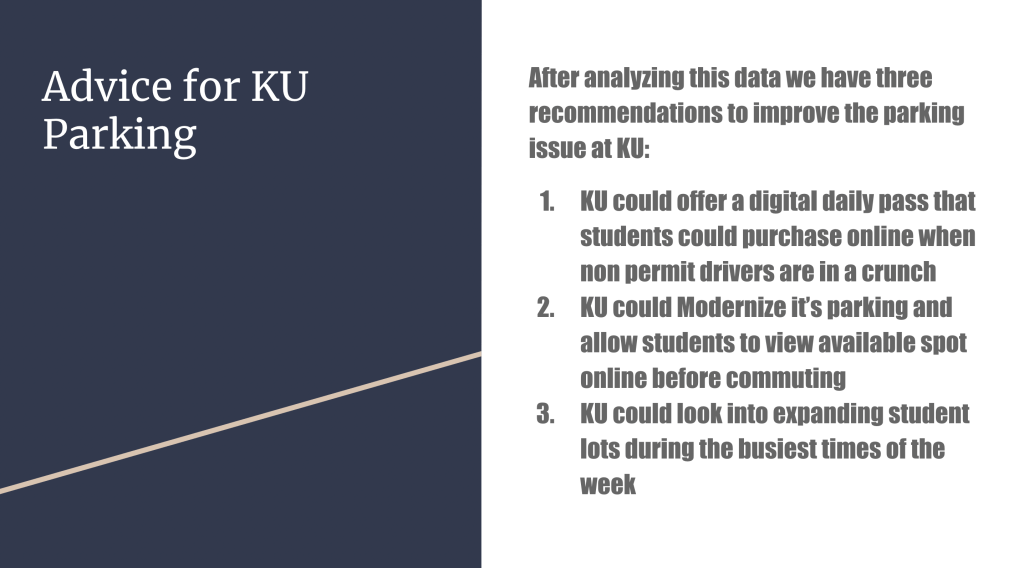 Advice for KU Parking

After analyzing this data we have three recommendations to improve the parking issue at KU:

1. KU could offer a digital daily pass that students could purchase online when non permit drivers are in a crunch
2. KU could Modernize it's parking and allow students to view available spot online before commuting
3. KU could look into expanding student lots during the busiest times of the week